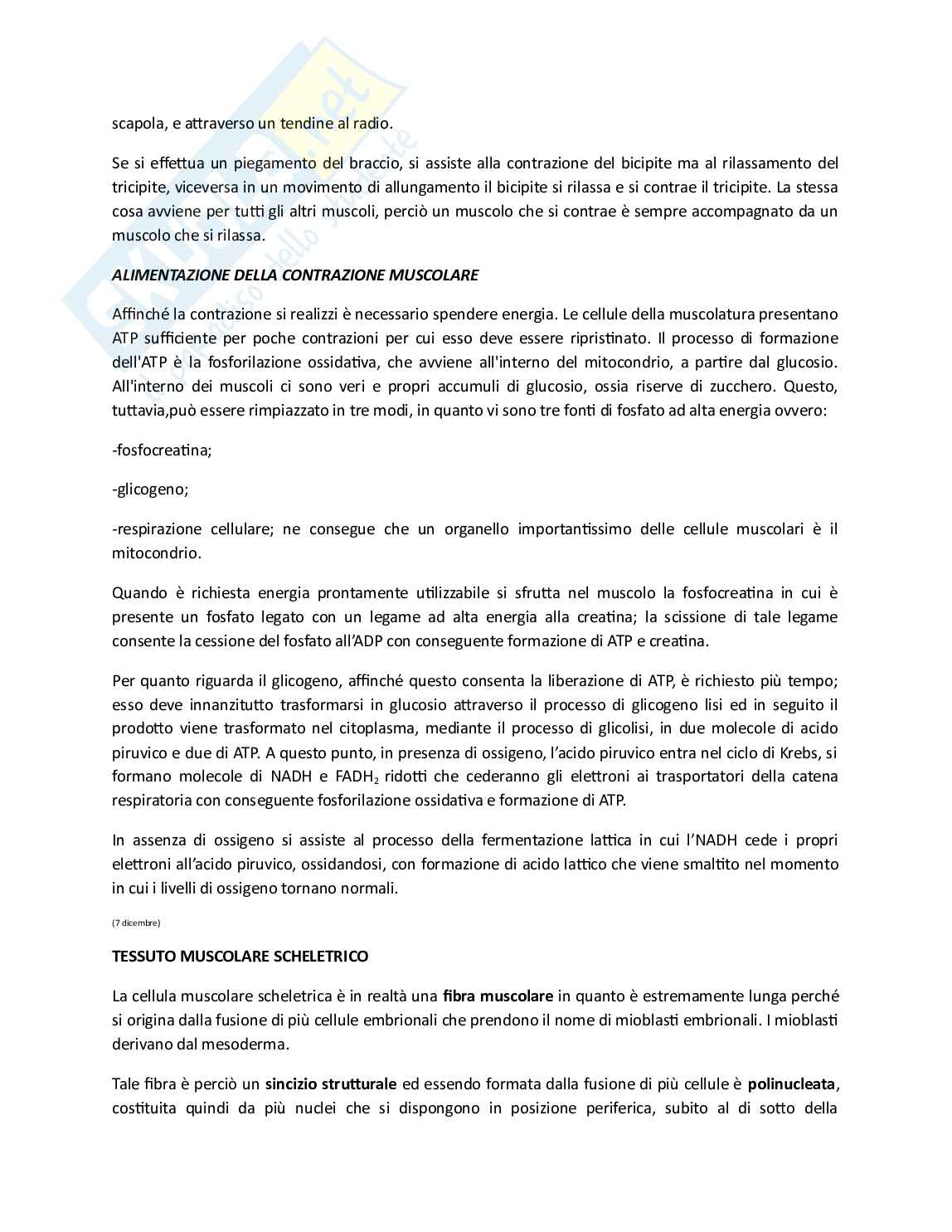 scapola, e attraverso un tendine al radio.

Se si effettua un piegamento del braccio, si assiste alla contrazione del bicipite ma al rilassamento del tricipite, viceversa in un movimento di allungamento il bicipite si rilassa e si contrae il tricipite. La stessa cosa avviene per tutti gli altri muscoli, perciò un muscolo che si contrae è sempre accompagnato da un muscolo che si rilassa.

ALIMENTAZIONE DELLA CONTRAZIONE MUSCOLARE

Affinché la contrazione si realizzi è necessario spendere energia. Le cellule della muscolatura presentano ATP sufficiente per poche contrazioni per cui esso deve essere ripristinato. Il processo di formazione dell'ATP è la fosforilazione ossidativa, che avviene all'interno del mitocondrio, a partire dal glucosio. All'interno dei muscoli ci sono veri e propri accumuli di glucosio, ossia riserve di zucchero. Questo, tuttavia,può essere rimpiazzato in tre modi, in quanto vi sono tre fonti di fosfato ad alta energia ovvero:

-fosfocreatina;

-glicogeno;

-respirazione cellulare; ne consegue che un organello importantissimo delle cellule muscolari è il mitocondrio.

Quando è richiesta energia prontamente utilizzabile si sfrutta nel muscolo la fosfocreatina in cui è presente un fosfato legato con un legame ad alta energia alla creatina; la scissione di tale legame consente la cessione del fosfato all'ADP con conseguente formazione di ATP e creatina.

Per quanto riguarda il glicogeno, affinché questo consenta la liberazione di ATP, è richiesto più tempo; esso deve innanzitutto trasformarsi in glucosio attraverso il processo di glicogeno lisi ed in seguito il prodotto viene trasformato nel citoplasma, mediante il processo di glicolisi, in due molecole di acido piruvico e due di ATP. A questo punto, in presenza di ossigeno, l'acido piruvico entra nel ciclo di Krebs, si formano molecole di NADH e $FADH_2$ ridotti che cederanno gli elettroni ai trasportatori della catena respiratoria con conseguente fosforilazione ossidativa e formazione di ATP.

In assenza di ossigeno si assiste al processo della fermentazione lattica in cui l'NADH cede i propri elettroni all'acido piruvico, ossidandosi, con formazione di acido lattico che viene smaltito nel momento in cui i livelli di ossigeno tornano normali.

(7 dicembre)

TESSUTO MUSCOLARE SCHELETRICO

La cellula muscolare scheletrica è in realtà una fibra muscolare in quanto è estremamente lunga perché si origina dalla fusione di più cellule embrionali che prendono il nome di mioblasti embrionali. I mioblasti derivano dal mesoderma.

Tale fibra è perciò un sincizio strutturale ed essendo formata dalla fusione di più cellule è polinucleata, costituita quindi da più nuclei che si dispongono in posizione periferica, subito al di sotto della